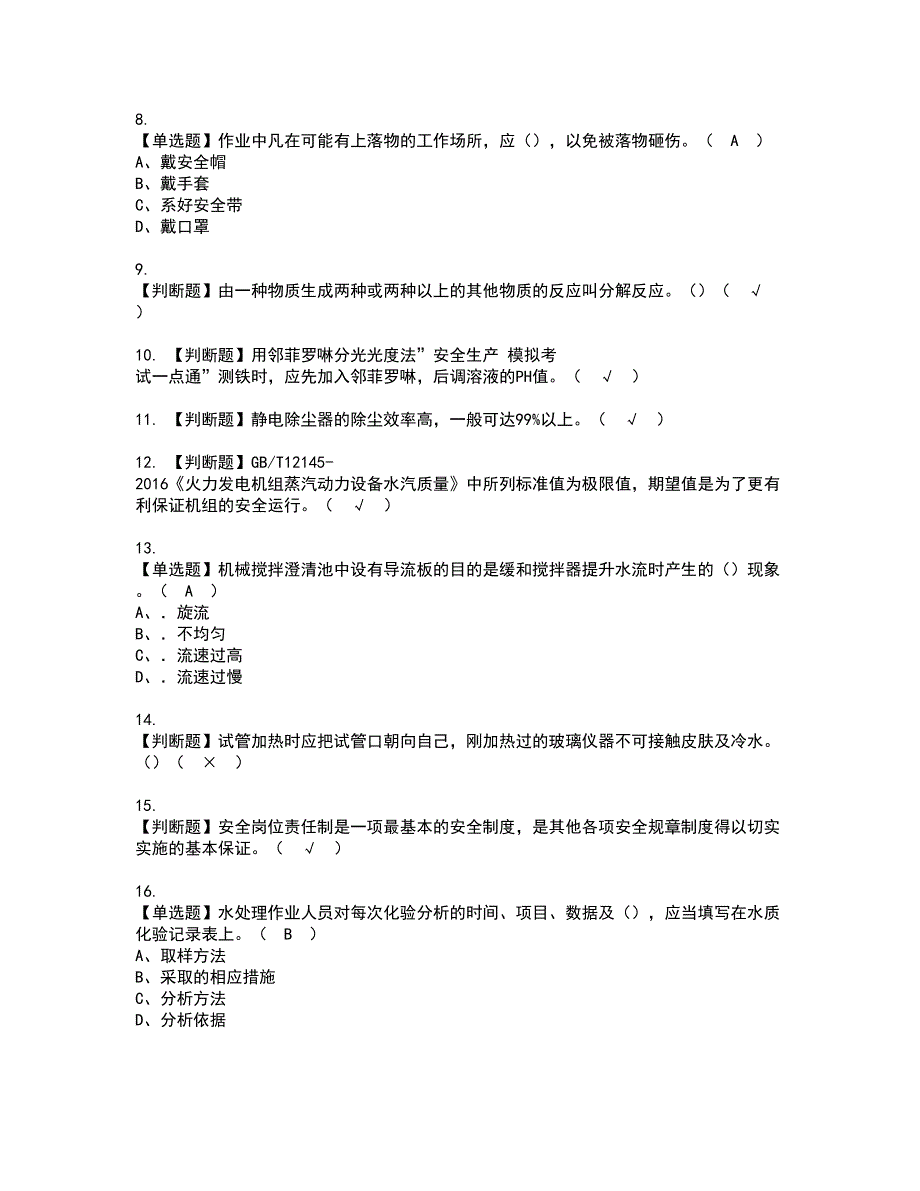 8.
【单选题】作业中凡在可能有上落物的工作场所，应()，以免被落物砸伤。（ A ）
A、戴安全帽
B、戴手套
C、系好安全带
D、戴口罩

9.
【判断题】由一种物质生成两种或两种以上的其他物质的反应叫分解反应。()（ √ ）

10. 【判断题】用邻菲罗啉分光光度法”安全生产 模拟考试一点通”测铁时，应先加入邻菲罗啉，后调溶液的PH值。（ √ ）

11. 【判断题】静电除尘器的除尘效率高，一般可达99%以上。（ √ ）

12. 【判断题】GB/T12145-2016《火力发电机组蒸汽动力设备水汽质量》中所列标准值为极限值，期望值是为了更有利保证机组的安全运行。（ √ ）

13.
【单选题】机械搅拌澄清池中设有导流板的目的是缓和搅拌器提升水流时产生的()现象。（ A ）
A、. 旋流
B、. 不均匀
C、. 流速过高
D、. 流速过慢

14.
【判断题】试管加热时应把试管口朝向自己，刚加热过的玻璃仪器不可接触皮肤及冷水。()（ × ）

15.
【判断题】安全岗位责任制是一项最基本的安全制度，是其他各项安全规章制度得以切实实施的基本保证。（ √ ）

16.
【单选题】水处理作业人员对每次化验分析的时间、项目、数据及()，应当填写在水质化验记录表上。（ B ）
A、取样方法
B、采取的相应措施
C、分析方法
D、分析依据